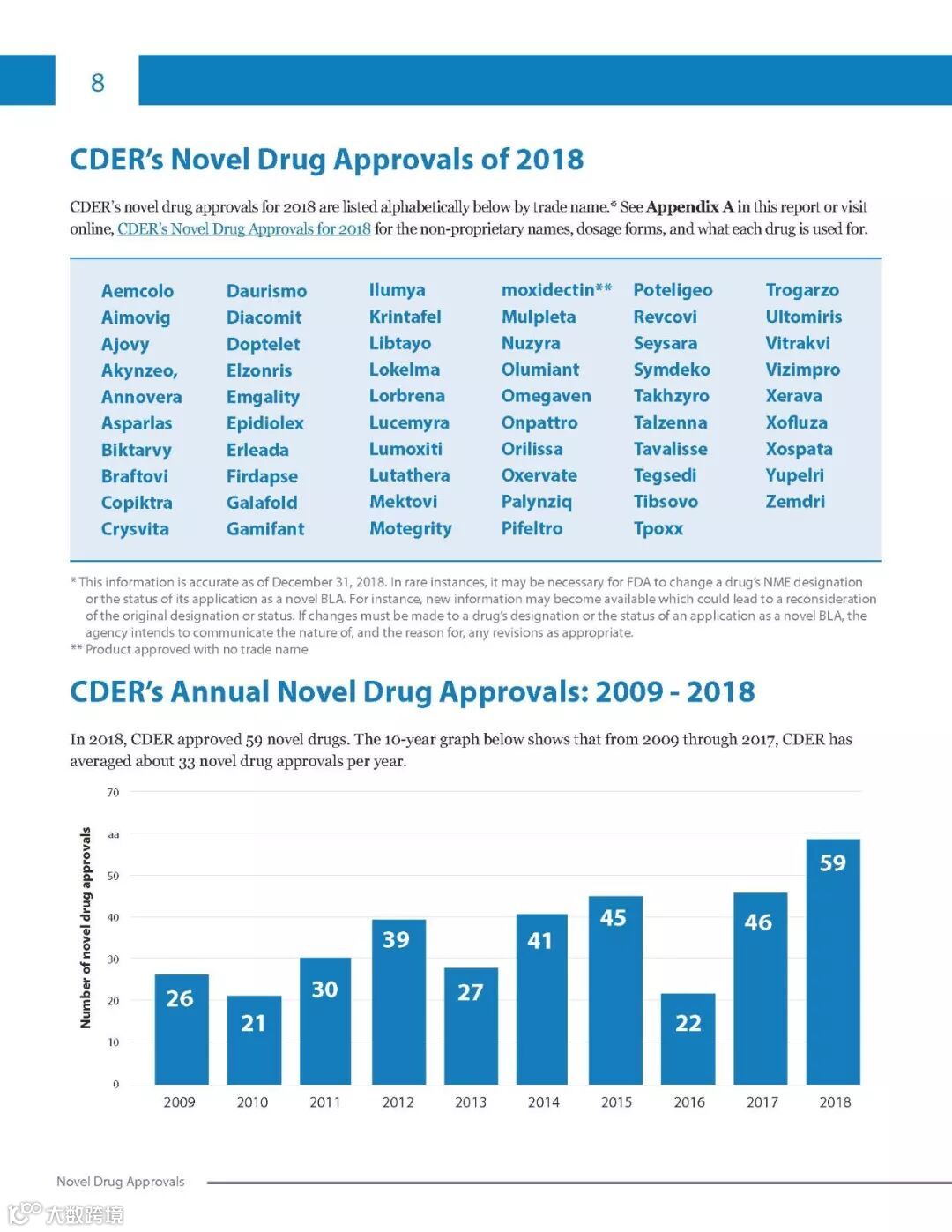 8

CDER's Novel Drug Approvals of 2018

CDER's novel drug approvals for 2018 are listed alphabetically below by trade name.* See **Appendix A** in this report or visit online, CDER's Novel Drug Approvals for 2018 for the non-proprietary names, dosage forms, and what each drug is used for.

Aemcolo
Aimovig
Ajovy
Akynzeo,
Annovera
Asparlas
Biktarvy
Braftovi
Copiktra
Crysvita

Daurismo
Diacomit
Doptelet
Elzonris
Emgality
Epidiolex
Erleada
Firdapse
Galafold
Gamifant

Ilumya
Krintafel
Libtayo
Lokelma
Lorbrena
Lucemyra
Lumoxiti
Lutathera
Mektovi
Motegrity

moxidectin**
Mulpleta
Nuzyra
Olumiant
Omegaven
Onpattro
Orilissa
Oxervate
Palynziq
Pifeltro

Poteligeo
Revcovi
Seysara
Symdeko
Takhzyro
Talzenna
Tavalisse
Tegsedi
Tibsovo
Tpoxx

Trogarzo
Ultomiris
Vitrakvi
Vizimpro
Xerava
Xofluza
Xospata
Yupelri
Zemdri

* This information is accurate as of December 31, 2018. In rare instances, it may be necessary for FDA to change a drug's NME designation or the status of its application as a novel BLA. For instance, new information may become available which could lead to a reconsideration of the original designation or status. If changes must be made to a drug's designation or the status of an application as a novel BLA, the agency intends to communicate the nature of, and the reason for, any revisions as appropriate.
** Product approved with no trade name

CDER's Annual Novel Drug Approvals: 2009 - 2018

In 2018, CDER approved 59 novel drugs. The 10-year graph below shows that from 2009 through 2017, CDER has averaged about 33 novel drug approvals per year.

Number of novel drug approvals
70
aa
50
40
30
20
10
0

26 21 30 39 27 41 45 22 46 59
2009 2010 2011 2012 2013 2014 2015 2016 2017 2018

Novel Drug Approvals

大数跨境